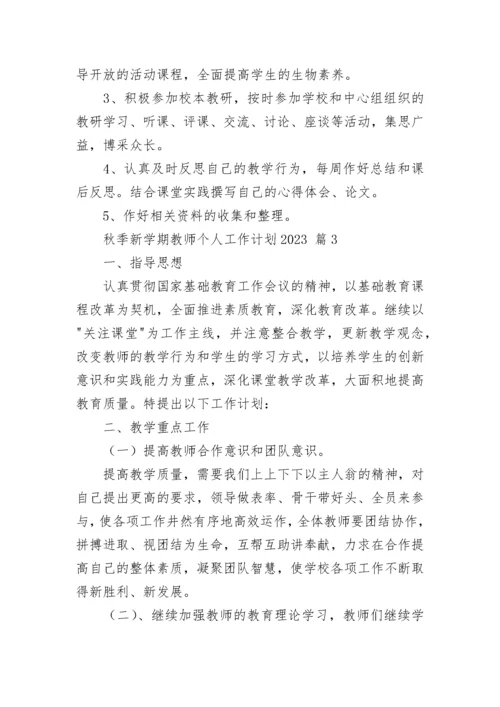 导开放的活动课程，全面提高学生的生物素养。

3、积极参加校本教研，按时参加学校和中心组组织的教研学习、听课、评课、交流、讨论、座谈等活动，集思广益，博采众长。

4、认真及时反思自己的教学行为，每周作好总结和课后反思。结合课堂实践撰写自己的心得体会、论文。

5、作好相关资料的收集和整理。

秋季新学期教师个人工作计划 2023 篇 3

一、指导思想

认真贯彻国家基础教育工作会议的精神，以基础教育课程改革为契机，全面推进素质教育，深化教育改革。继续以"关注课堂"为工作主线，并注意整合教学，更新教学观念，改变教师的教学行为和学生的学习方式，以培养学生的创新意识和实践能力为重点，深化课堂教学改革，大面积地提高教育质量。特提出以下工作计划：

二、教学重点工作

（一）提高教师合作意识和团队意识。

提高教学质量，需要我们上上下下以主人翁的精神，对自己提出更高的要求，领导做表率、骨干带好头、全员来参与，使各项工作井然有序地高效运作，全体教师要团结协作，拼搏进取、视团结为生命，互帮互助讲奉献，力求在合作提高自己的整体素质，凝聚团队智慧，使学校各项工作不断取得新胜利、新发展。

（二）、继续加强教师的教育理论学习，教师们继续学